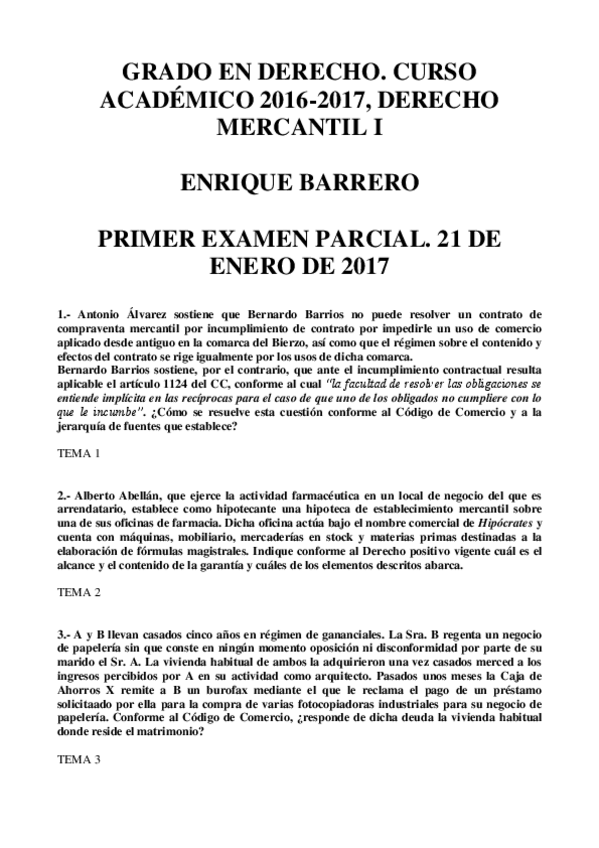 GRADO EN DERECHO. CURSO ACADÉMICO 2016-2017, DERECHO MERCANTIL I

ENRIQUE BARRERO

PRIMER EXAMEN PARCIAL. 21 DE ENERO DE 2017

1.- Antonio Álvarez sostiene que Bernardo Barrios no puede resolver un contrato de compraventa mercantil por incumplimiento de contrato por impedirle un uso de comercio aplicado desde antiguo en la comarca del Bierzo, así como que el régimen sobre el contenido y efectos del contrato se rige igualmente por los usos de dicha comarca.
Bernardo Barrios sostiene, por el contrario, que ante el incumplimiento contractual resulta aplicable el artículo 1124 del CC, conforme al cual "la facultad de resolver las obligaciones se entiende implícita en las recíprocas para el caso de que uno de los obligados no cumpliere con lo que le incumbe". ¿Cómo se resuelve esta cuestión conforme al Código de Comercio y a la jerarquía de fuentes que establece?

TEMA 1

2.- Alberto Abellán, que ejerce la actividad farmacéutica en un local de negocio del que es arrendatario, establece como hipotecante una hipoteca de establecimiento mercantil sobre una de sus oficinas de farmacia. Dicha oficina actúa bajo el nombre comercial de Hipócrates y cuenta con máquinas, mobiliario, mercaderías en stock y materias primas destinadas a la elaboración de fórmulas magistrales. Indique conforme al Derecho positivo vigente cuál es el alcance y el contenido de la garantía y cuáles de los elementos descritos abarca.

TEMA 2

3.- A y B llevan casados cinco años en régimen de gananciales. La Sra. B regenta un negocio de papelería sin que conste en ningún momento oposición ni disconformidad por parte de su marido el Sr. A. La vivienda habitual de ambos la adquirieron una vez casados merced a los ingresos percibidos por A en su actividad como arquitecto. Pasados unos meses la Caja de Ahorros X remite a B un burofax mediante el que le reclama el pago de un préstamo solicitado por ella para la compra de varias fotocopiadoras industriales para su negocio de papelería. Conforme al Código de Comercio, ¿responde de dicha deuda la vivienda habitual donde reside el matrimonio?

TEMA 3